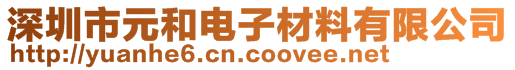 深圳市元和电子材料有限公司
http://yuanhe6.cn.coovee.net